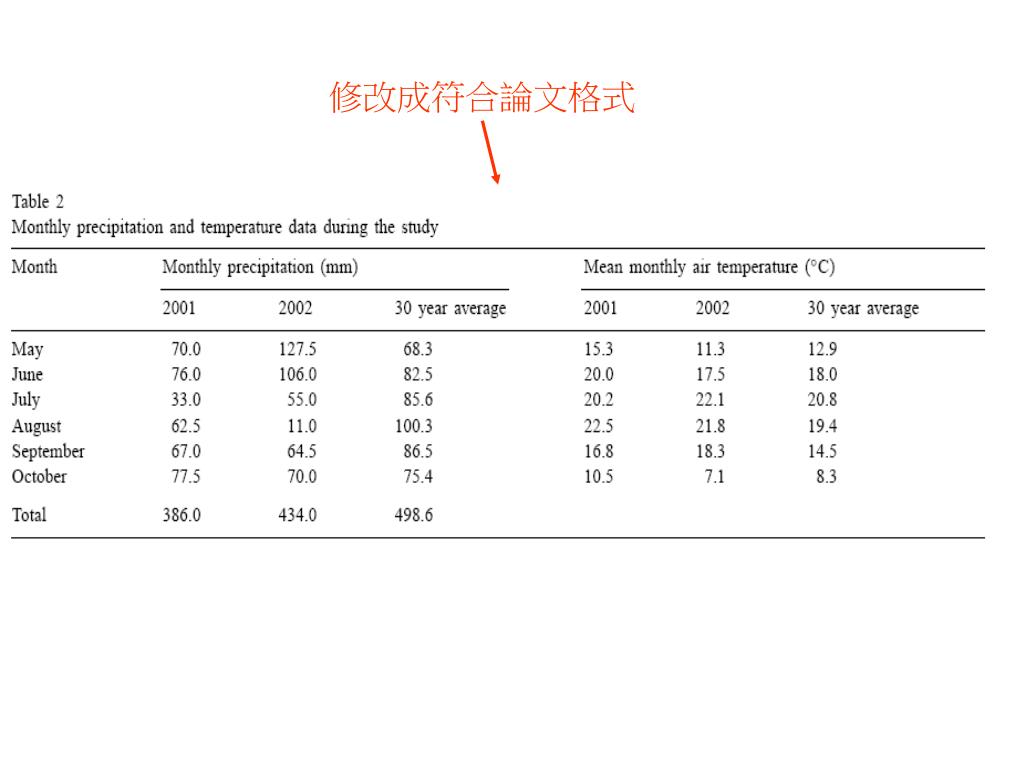 修改成符合論文格式

Table 2
Monthly precipitation and temperature data during the study

| Month | Monthly precipitation (mm) | | | Mean monthly air temperature (°C) | | |
|---|---|---|---|---|---|---|
| | 2001 | 2002 | 30 year average | 2001 | 2002 | 30 year average |
| May | 70.0 | 127.5 | 68.3 | 15.3 | 11.3 | 12.9 |
| June | 76.0 | 106.0 | 82.5 | 20.0 | 17.5 | 18.0 |
| July | 33.0 | 55.0 | 85.6 | 20.2 | 22.1 | 20.8 |
| August | 62.5 | 11.0 | 100.3 | 22.5 | 21.8 | 19.4 |
| September | 67.0 | 64.5 | 86.5 | 16.8 | 18.3 | 14.5 |
| October | 77.5 | 70.0 | 75.4 | 10.5 | 7.1 | 8.3 |
| Total | 386.0 | 434.0 | 498.6 | | | |